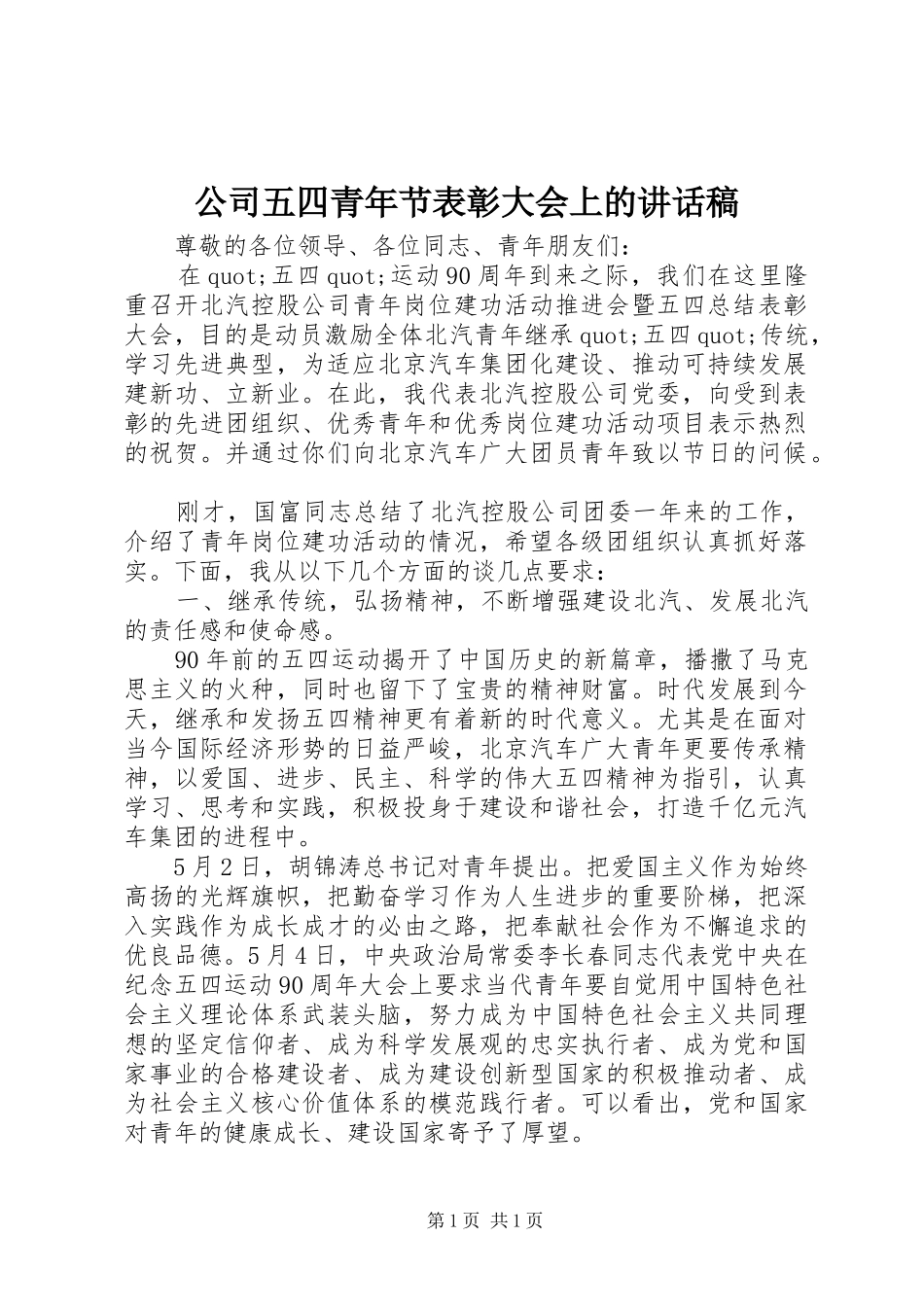 公司五四青年节表彰大会上的讲话稿

尊敬的各位领导、各位同志、青年朋友们：

在quot;五四quot;运动90周年到来之际，我们在这里隆重召开北汽控股公司青年岗位建功活动推进会暨五四总结表彰大会，目的是动员激励全体北汽青年继承quot;五四quot;传统，学习先进典型，为适应北京汽车集团化建设、推动可持续发展建新功、立新业。在此，我代表北汽控股公司党委，向受到表彰的先进团组织、优秀青年和优秀岗位建功活动项目表示热烈的祝贺。并通过你们向北京汽车广大团员青年致以节日的问候。

刚才，国富同志总结了北汽控股公司团委一年来的工作，介绍了青年岗位建功活动的情况，希望各级团组织认真抓好落实。下面，我从以下几个方面的谈几点要求：

一、继承传统，弘扬精神，不断增强建设北汽、发展北汽的责任感和使命感。

90年前的五四运动揭开了中国历史的新篇章，播撒了马克思主义的火种，同时也留下了宝贵的精神财富。时代发展到今天，继承和发扬五四精神更有着新的时代意义。尤其是在面对当今国际经济形势的日益严峻，北京汽车广大青年更要传承精神，以爱国、进步、民主、科学的伟大五四精神为指引，认真学习、思考和实践，积极投身于建设和谐社会，打造千亿元汽车集团的进程中。

5月2日，胡锦涛总书记对青年提出。把爱国主义作为始终高扬的光辉旗帜，把勤奋学习作为人生进步的重要阶梯，把深入实践作为成长成才的必由之路，把奉献社会作为不懈追求的优良品德。5月4日，中央政治局常委李长春同志代表党中央在纪念五四运动90周年大会上要求当代青年要自觉用中国特色社会主义理论体系武装头脑，努力成为中国特色社会主义共同理想的坚定信仰者、成为科学发展观的忠实执行者、成为党和国家事业的合格建设者、成为建设创新型国家的积极推动者、成为社会主义核心价值体系的模范践行者。可以看出，党和国家对青年的健康成长、建设国家寄予了厚望。

第1页 共1页